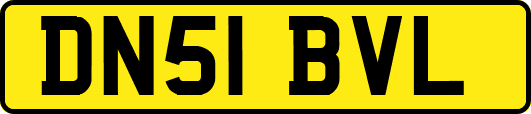 DN51 BVL